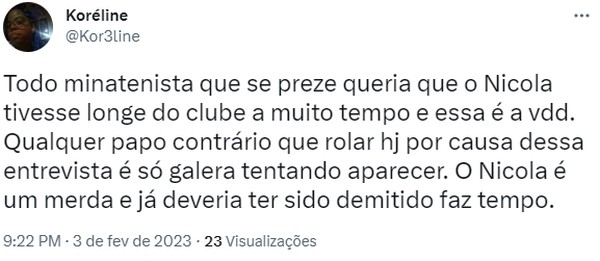 Koréline
@Kor3line

Todo minatenista que se preze queria que o Nicola tivesse longe do clube a muito tempo e essa é a vdd. Qualquer papo contrário que rolar hj por causa dessa entrevista é só galera tentando aparecer. O Nicola é um merda e já deveria ter sido demitido faz tempo.

9:22 PM · 3 de fev de 2023 · 23 Visualizações